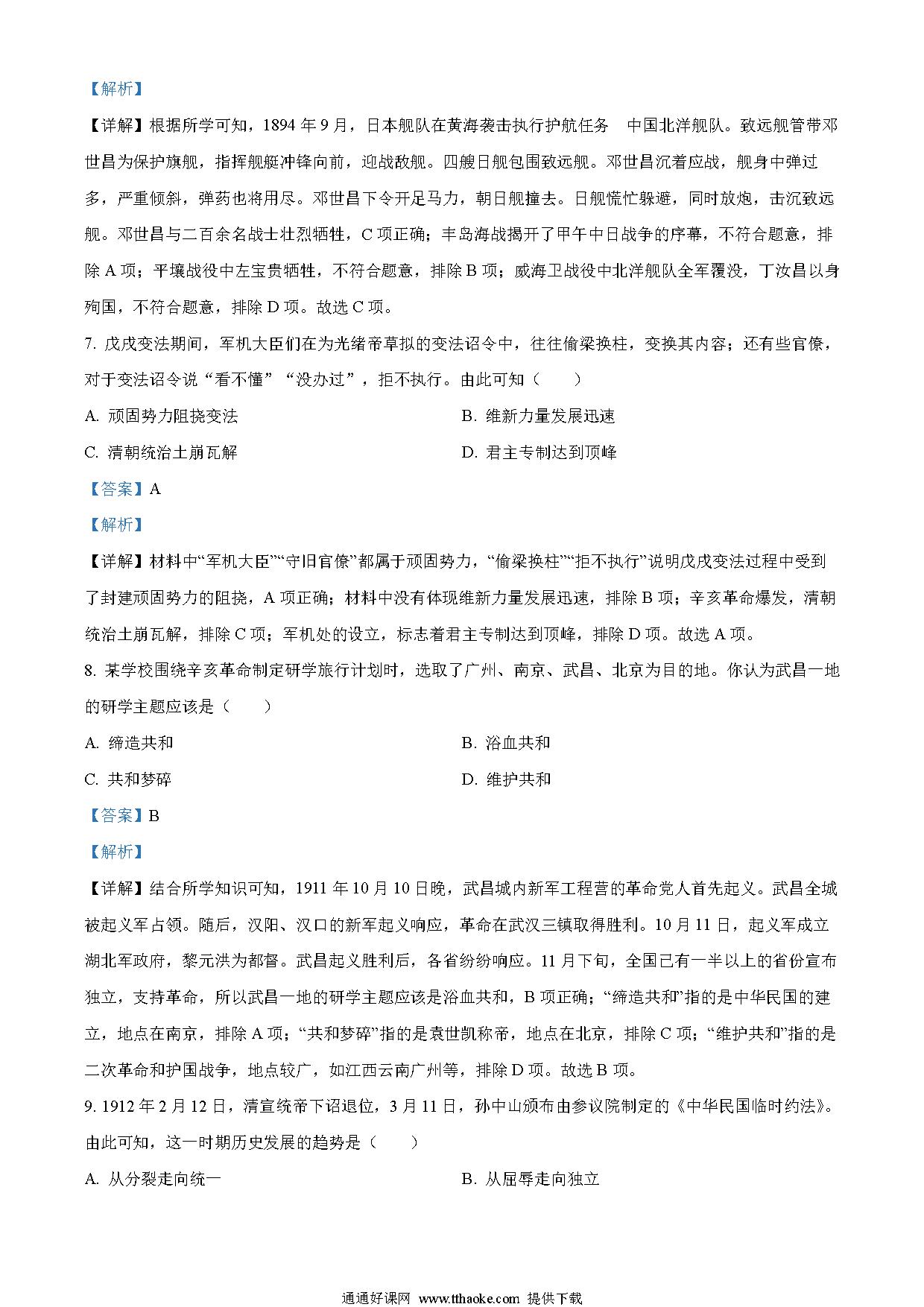 【解析】

【详解】根据所学可知，1894 年 9 月，日本舰队在黄海袭击执行护航任务　中国北洋舰队。致远舰管带邓世昌为保护旗舰，指挥舰艇冲锋向前，迎战敌舰。四艘日舰包围致远舰。邓世昌沉着应战，舰身中弹过多，严重倾斜，弹药也将用尽。邓世昌下令开足马力，朝日舰撞去。日舰慌忙躲避，同时放炮，击沉致远舰。邓世昌与二百余名战士壮烈牺牲，C 项正确；丰岛海战揭开了甲午中日战争的序幕，不符合题意，排除 A 项；平壤战役中左宝贵牺牲，不符合题意，排除 B 项；威海卫战役中北洋舰队全军覆没，丁汝昌以身殉国，不符合题意，排除 D 项。故选 C 项。

7. 戊戌变法期间，军机大臣们在为光绪帝草拟的变法诏令中，往往偷梁换柱，变换其内容；还有些官僚，对于变法诏令说“看不懂”“没办过”，拒不执行。由此可知（　　）

A. 顽固势力阻挠变法

B. 维新力量发展迅速

C. 清朝统治土崩瓦解

D. 君主专制达到顶峰

【答案】A

【解析】

【详解】材料中“军机大臣”“守旧官僚”都属于顽固势力，“偷梁换柱”“拒不执行”说明戊戌变法过程中受到了封建顽固势力的阻挠，A 项正确；材料中没有体现维新力量发展迅速，排除 B 项；辛亥革命爆发，清朝统治土崩瓦解，排除 C 项；军机处的设立，标志着君主专制达到顶峰，排除 D 项。故选 A 项。

8. 某学校围绕辛亥革命制定研学旅行计划时，选取了广州、南京、武昌、北京为目的地。你认为武昌一地的研学主题应该是（　　）

A. 缔造共和

B. 浴血共和

C. 共和梦碎

D. 维护共和

【答案】B

【解析】

【详解】结合所学知识可知，1911 年 10 月 10 日晚，武昌城内新军工程营的革命党人首先起义。武昌全城被起义军占领。随后，汉阳、汉口的新军起义响应，革命在武汉三镇取得胜利。10 月 11 日，起义军成立湖北军政府，黎元洪为都督。武昌起义胜利后，各省纷纷响应。11 月下旬，全国已有一半以上的省份宣布独立，支持革命，所以武昌一地的研学主题应该是浴血共和，B 项正确；“缔造共和”指的是中华民国的建立，地点在南京，排除 A 项；“共和梦碎”指的是袁世凯称帝，地点在北京，排除 C 项；“维护共和”指的是二次革命和护国战争，地点较广，如江西云南广州等，排除 D 项。故选 B 项。

9. 1912 年 2 月 12 日，清宣统帝下诏退位，3 月 11 日，孙中山颁布由参议院制定的《中华民国临时约法》。由此可知，这一时期历史发展的趋势是（　　）

A. 从分裂走向统一

B. 从屈辱走向独立

通通好课网 www.tthaoke.com 提供下载